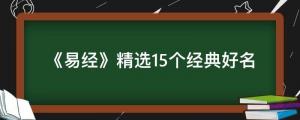 《易经》精选15个经典好名